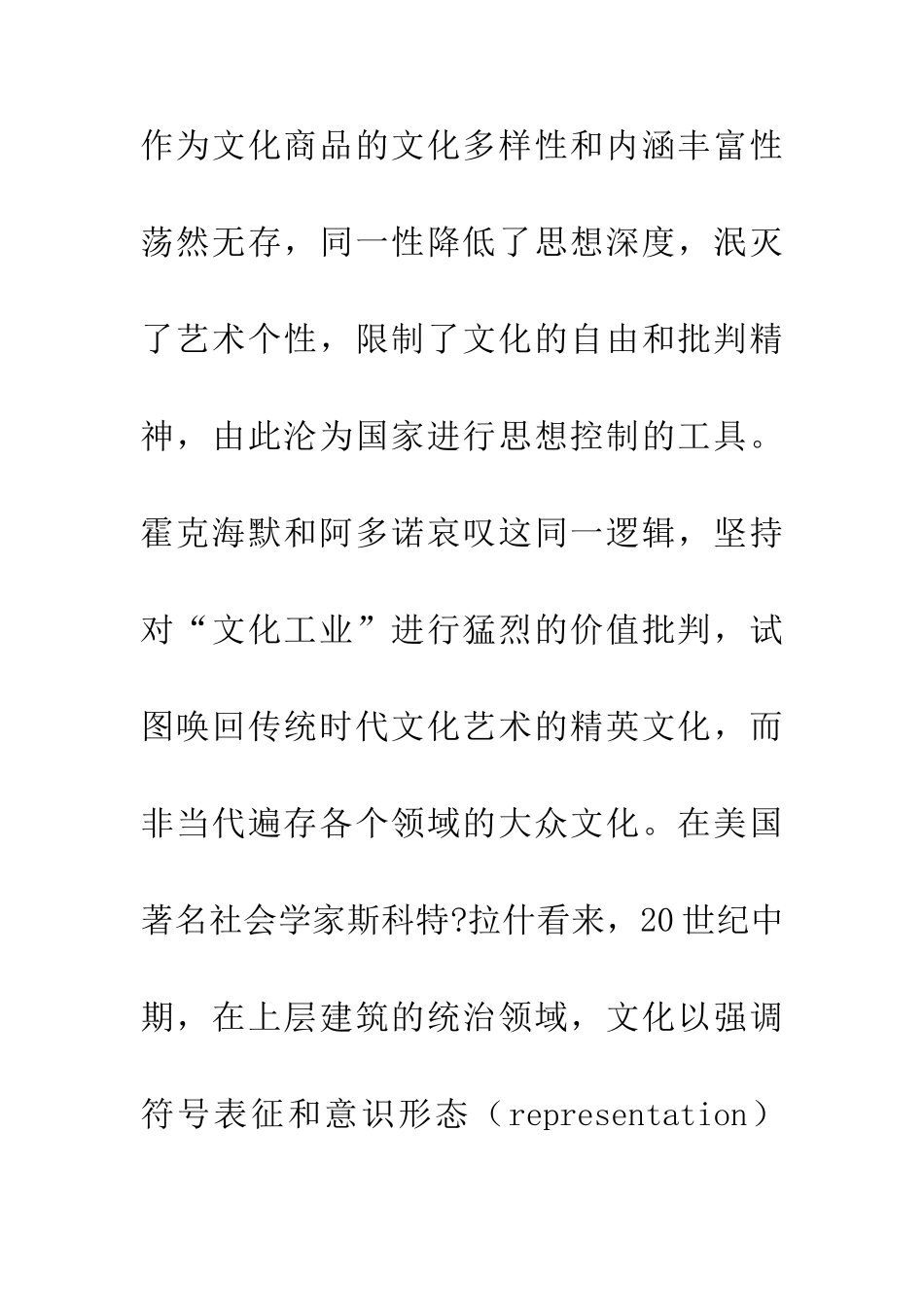 作为文化商品的文化多样性和内涵丰富性荡然无存，同一性降低了思想深度，泯灭了艺术个性，限制了文化的自由和批判精神，由此沦为国家进行思想控制的工具。霍克海默和阿多诺哀叹这同一逻辑，坚持对“文化工业”进行猛烈的价值批判，试图唤回传统时代文化艺术的精英文化，而非当代遍存各个领域的大众文化。在美国著名社会学家斯科特?拉什看来，20世纪中期，在上层建筑的统治领域，文化以强调符号表征和意识形态（representation）